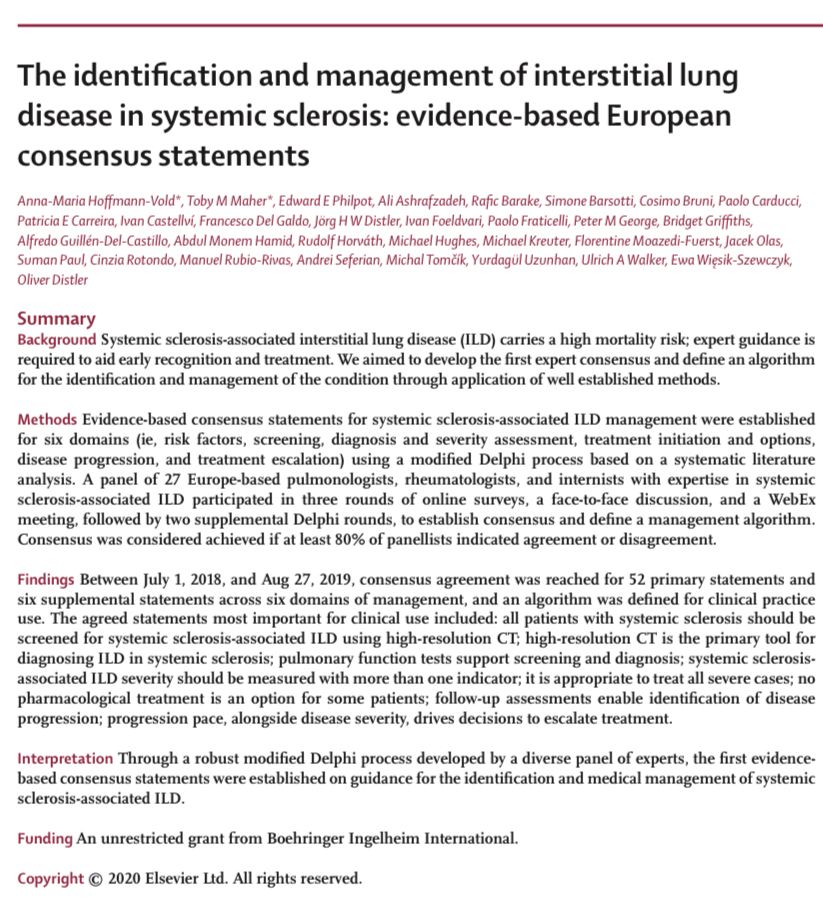 The identification and management of interstitial lung disease in systemic sclerosis: evidence-based European consensus statements

Anna-Maria Hoffmann-Vold*, Toby M Maher*, Edward E Philpot, Ali Ashrafzadeh, Rafic Barake, Simone Barsotti, Cosimo Bruni, Paolo Carducci, Patricia E Carreira, Ivan Castellví, Francesco Del Galdo, Jörg H W Distler, Ivan Foeldvari, Paolo Fraticelli, Peter M George, Bridget Griffiths, Alfredo Guillén-Del-Castillo, Abdul Monem Hamid, Rudolf Horváth, Michael Hughes, Michael Kreuter, Florentine Moazedi-Fuerst, Jacek Olas, Suman Paul, Cinzia Rotondo, Manuel Rubio-Rivas, Andrei Seferian, Michal Tomčík, Yurdagül Uzunhan, Ulrich A Walker, Ewa Więsik-Szewczyk, Oliver Distler

Summary
Background Systemic sclerosis-associated interstitial lung disease (ILD) carries a high mortality risk; expert guidance is required to aid early recognition and treatment. We aimed to develop the first expert consensus and define an algorithm for the identification and management of the condition through application of well established methods.

Methods Evidence-based consensus statements for systemic sclerosis-associated ILD management were established for six domains (ie, risk factors, screening, diagnosis and severity assessment, treatment initiation and options, disease progression, and treatment escalation) using a modified Delphi process based on a systematic literature analysis. A panel of 27 Europe-based pulmonologists, rheumatologists, and internists with expertise in systemic sclerosis-associated ILD participated in three rounds of online surveys, a face-to-face discussion, and a WebEx meeting, followed by two supplemental Delphi rounds, to establish consensus and define a management algorithm. Consensus was considered achieved if at least 80% of panellists indicated agreement or disagreement.

Findings Between July 1, 2018, and Aug 27, 2019, consensus agreement was reached for 52 primary statements and six supplemental statements across six domains of management, and an algorithm was defined for clinical practice use. The agreed statements most important for clinical use included: all patients with systemic sclerosis should be screened for systemic sclerosis-associated ILD using high-resolution CT; high-resolution CT is the primary tool for diagnosing ILD in systemic sclerosis; pulmonary function tests support screening and diagnosis; systemic sclerosis-associated ILD severity should be measured with more than one indicator; it is appropriate to treat all severe cases; no pharmacological treatment is an option for some patients; follow-up assessments enable identification of disease progression; progression pace, alongside disease severity, drives decisions to escalate treatment.

Interpretation Through a robust modified Delphi process developed by a diverse panel of experts, the first evidence-based consensus statements were established on guidance for the identification and medical management of systemic sclerosis-associated ILD.

Funding An unrestricted grant from Boehringer Ingelheim International.

Copyright © 2020 Elsevier Ltd. All rights reserved.